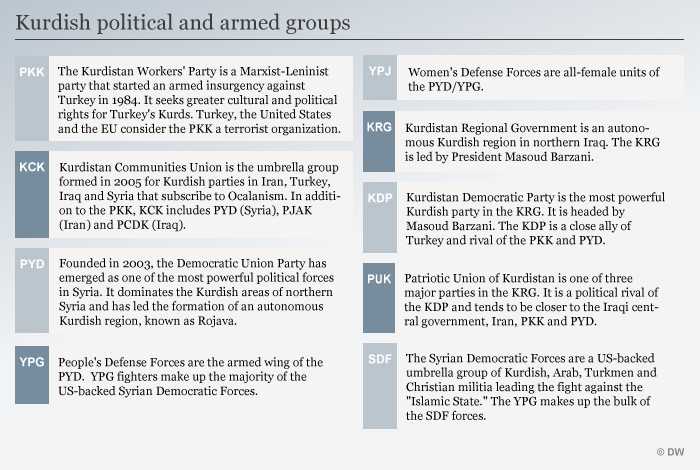 Kurdish political and armed groups

PKK The Kurdistan Workers' Party is a Marxist-Leninist party that started an armed insurgency against Turkey in 1984. It seeks greater cultural and political rights for Turkey's Kurds. Turkey, the United States and the EU consider the PKK a terrorist organization.

KCK Kurdistan Communities Union is the umbrella group formed in 2005 for Kurdish parties in Iran, Turkey, Iraq and Syria that subscribe to Ocalanism. In addition to the PKK, KCK includes PYD (Syria), PJAK (Iran) and PCDK (Iraq).

PYD Founded in 2003, the Democratic Union Party has emerged as one of the most powerful political forces in Syria. It dominates the Kurdish areas of northern Syria and has led the formation of an autonomous Kurdish region, known as Rojava.

YPG People's Defense Forces are the armed wing of the PYD. YPG fighters make up the majority of the US-backed Syrian Democratic Forces.

YPJ Women's Defense Forces are all-female units of the PYD/YPG.

KRG Kurdistan Regional Government is an autonomous Kurdish region in northern Iraq. The KRG is led by President Masoud Barzani.

KDP Kurdistan Democratic Party is the most powerful Kurdish party in the KRG. It is headed by Masoud Barzani. The KDP is a close ally of Turkey and rival of the PKK and PYD.

PUK Patriotic Union of Kurdistan is one of three major parties in the KRG. It is a political rival of the KDP and tends to be closer to the Iraqi central government, Iran, PKK and PYD.

SDF The Syrian Democratic Forces are a US-backed umbrella group of Kurdish, Arab, Turkmen and Christian militia leading the fight against the "Islamic State." The YPG makes up the bulk of the SDF forces.

© DW